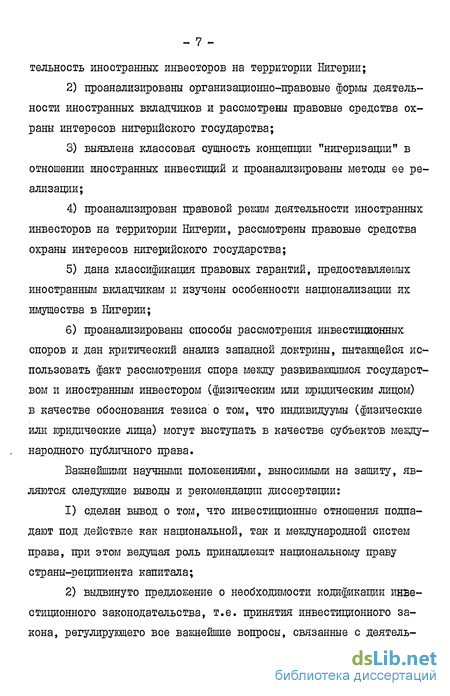 - 7 -

тельность иностранных инвесторов на территории Нигерии;

2) проанализированы организационно-правовые формы деятельности иностранных вкладчиков и рассмотрены правовые средства охраны интересов нигерийского государства;

3) выявлена классовая сущность концепции "нигеризации" в отношении иностранных инвестиций и проанализированы методы ее реализации;

4) проанализирован правовой режим деятельности иностранных инвесторов на территории Нигерии, рассмотрены правовые средства охраны интересов нигерийского государства;

5) дана классификация правовых гарантий, предоставляемых иностранным вкладчикам и изучены особенности национализации их имущества в Нигерии;

6) проанализированы способы рассмотрения инвестиционных споров и дан критический анализ западной доктрины, пытающейся использовать факт рассмотрения спора между развивающимся государством и иностранным инвестором (физическим или юридическим лицом) в качестве обоснования тезиса о том, что индивидуумы (физические или юридические лица) могут выступать в качестве субъектов международного публичного права.

Важнейшими научными положениями, выносимыми на защиту, являются следующие выводы и рекомендации диссертации:

I) сделан вывод о том, что инвестиционные отношения подпадают под действие как национальной, так и международной систем права, при этом ведущая роль принадлежит национальному праву страны-реципиента капитала;

2) выдвинуто предложение о необходимости кодификации инвестиционного законодательства, т.е. принятия инвестиционного закона, регулирующего все важнейшие вопросы, связанные с деятель-

dsLib.net
библиотека диссертаций